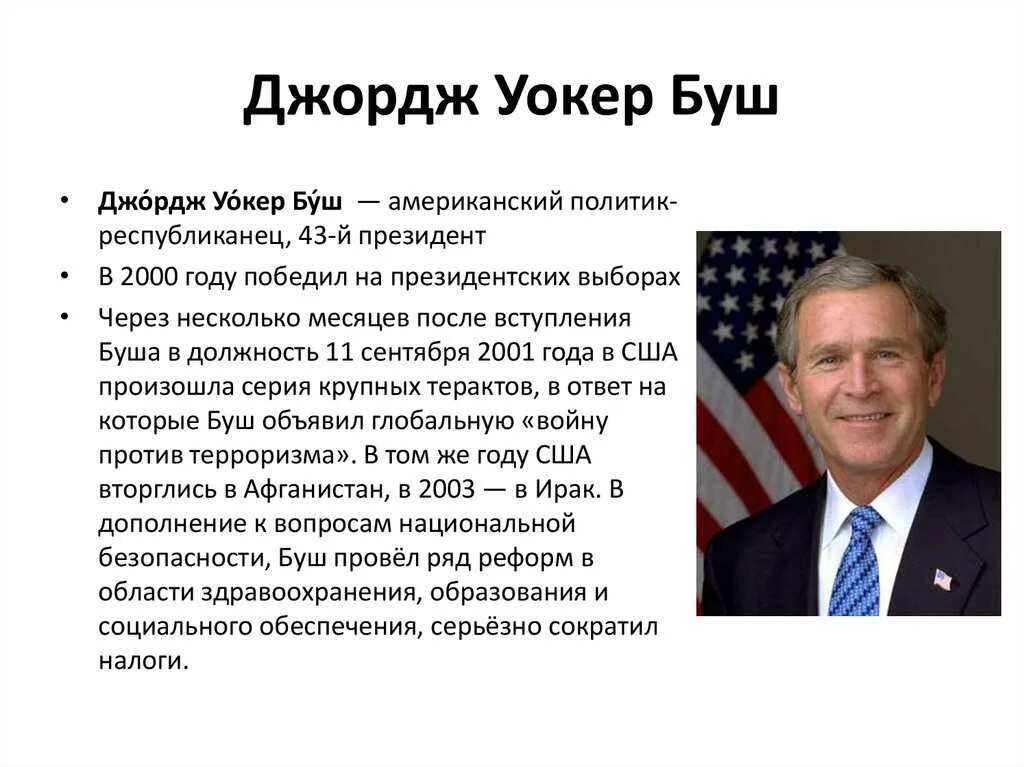 Джордж Уокер Буш

• Джо́рдж Уо́кер Бу́ш — американский политик-республиканец, 43-й президент
• В 2000 году победил на президентских выборах
• Через несколько месяцев после вступления Буша в должность 11 сентября 2001 года в США произошла серия крупных терактов, в ответ на которые Буш объявил глобальную «войну против терроризма». В том же году США вторглись в Афганистан, в 2003 — в Ирак. В дополнение к вопросам национальной безопасности, Буш провёл ряд реформ в области здравоохранения, образования и социального обеспечения, серьёзно сократил налоги.